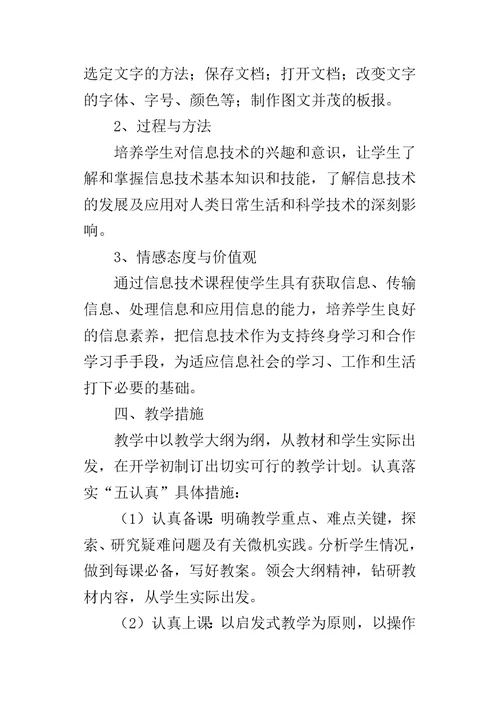 选定文字的方法；保存文档；打开文档；改变文字的字体、字号、颜色等；制作图文并茂的板报。

2、过程与方法

培养学生对信息技术的兴趣和意识，让学生了解和掌握信息技术基本知识和技能，了解信息技术的发展及应用对人类日常生活和科学技术的深刻影响。

3、情感态度与价值观

通过信息技术课程使学生具有获取信息、传输信息、处理信息和应用信息的能力，培养学生良好的信息素养，把信息技术作为支持终身学习和合作学习手手段，为适应信息社会的学习、工作和生活打下必要的基础。

四、教学措施

教学中以教学大纲为纲，从教材和学生实际出发，在开学初制订出切实可行的教学计划。认真落实“五认真”具体措施：

（1）认真备课 明确教学重点、难点关键，探索、研究疑难问题及有关微机实践。分析学生情况，做到每课必备，写好教案。领会大纲精神，钻研教材内容，从学生实际出发。

（2）认真上课 以启发式教学为原则，以操作